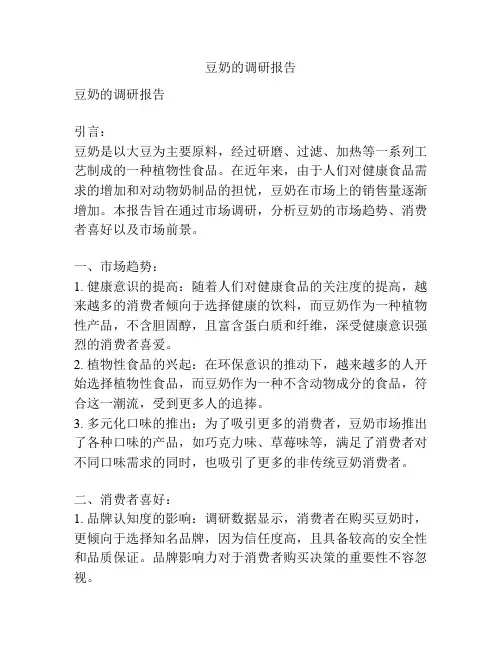 豆奶的调研报告

豆奶的调研报告

引言：
豆奶是以大豆为主要原料，经过研磨、过滤、加热等一系列工艺制成的一种植物性食品。在近年来，由于人们对健康食品需求的增加和对动物奶制品的担忧，豆奶在市场上的销售量逐渐增加。本报告旨在通过市场调研，分析豆奶的市场趋势、消费者喜好以及市场前景。

一、市场趋势：
1. 健康意识的提高：随着人们对健康食品的关注度的提高，越来越多的消费者倾向于选择健康的饮料，而豆奶作为一种植物性产品，不含胆固醇，且富含蛋白质和纤维，深受健康意识强烈的消费者喜爱。
2. 植物性食品的兴起：在环保意识的推动下，越来越多的人开始选择植物性食品，而豆奶作为一种不含动物成分的食品，符合这一潮流，受到更多人的追捧。
3. 多元化口味的推出：为了吸引更多的消费者，豆奶市场推出了各种口味的产品，如巧克力味、草莓味等，满足了消费者对不同口味需求的同时，也吸引了更多的非传统豆奶消费者。

二、消费者喜好：
1. 品牌认知度的影响：调研数据显示，消费者在购买豆奶时，更倾向于选择知名品牌，因为信任度高，且具备较高的安全性和品质保证。品牌影响力对于消费者购买决策的重要性不容忽视。